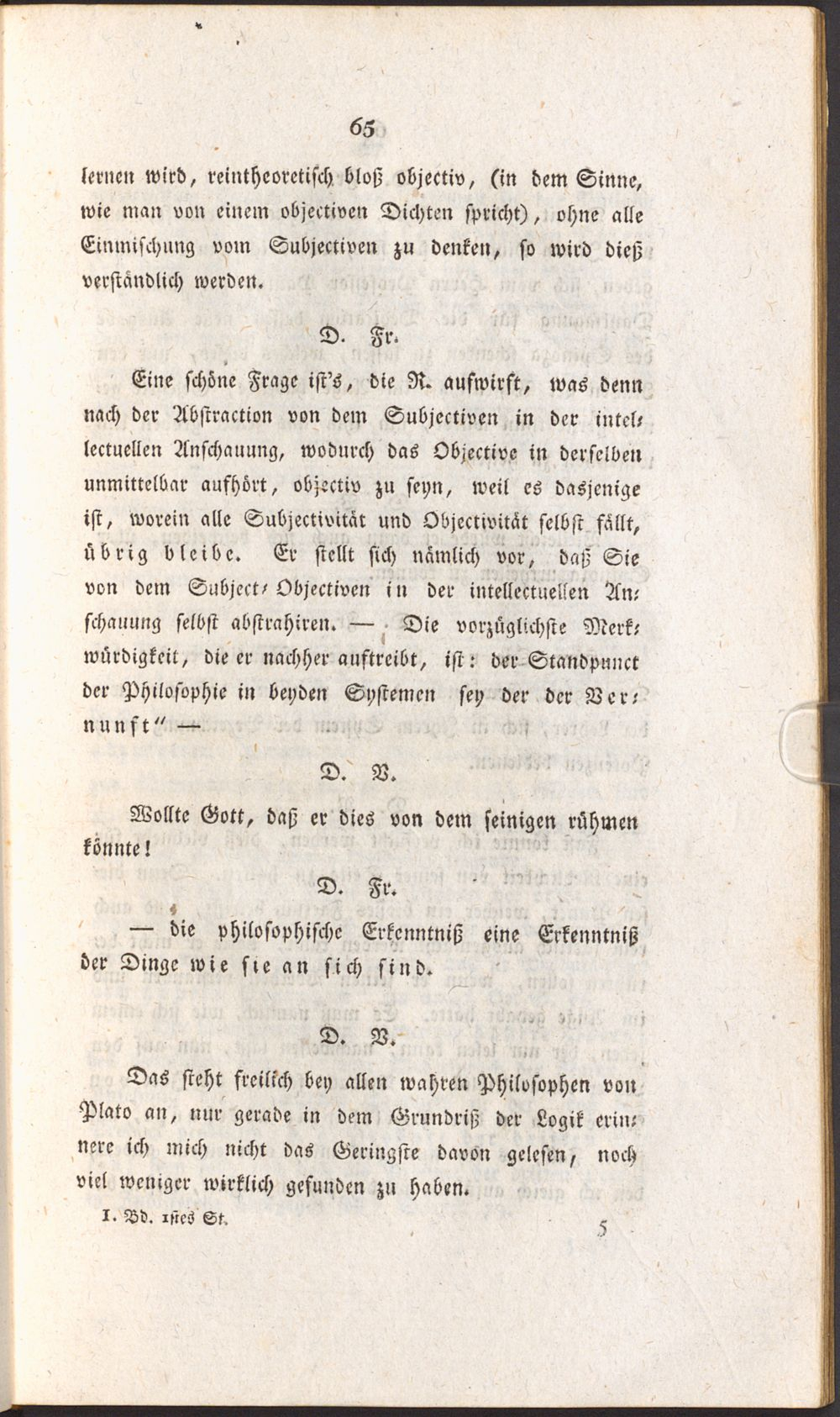 65

lernen wird, reintheoretisch bloß objectiv, (in dem Sinne, wie man von einem objectiven Dichten spricht), ohne alle Einmischung vom Subjectiven zu denken, so wird dieß verständlich werden.

D. Fr.

Eine schöne Frage ist's, die R. aufwirft, was denn nach der Abstraction von dem Subjectiven in der intellectuellen Anschauung, wodurch das Objective in derselben unmittelbar aufhört, objectiv zu seyn, weil es dasjenige ist, worein alle Subjectivität und Objectivität selbst fällt, übrig bleibe. Er stellt sich nämlich vor, daß Sie von dem Subject-Objectiven in der intellectuellen Anschauung selbst abstrahiren. — Die vorzüglichste Merkwürdigkeit, die er nachher auftreibt, ist: der Standpunct der Philosophie in beyden Systemen sey der der Vernunft" —

D. V.

Wollte Gott, daß er dies von dem seinigen rühmen könnte!

D. Fr.

— die philosophische Erkenntniß eine Erkenntniß der Dinge wie sie an sich sind.

D. V.

Das steht freilich bey allen wahren Philosophen von Plato an, nur gerade in dem Grundriß der Logik erinnere ich mich nicht das Geringste davon gelesen, noch viel weniger wirklich gefunden zu haben.

I. Bd. 1stes St.

5